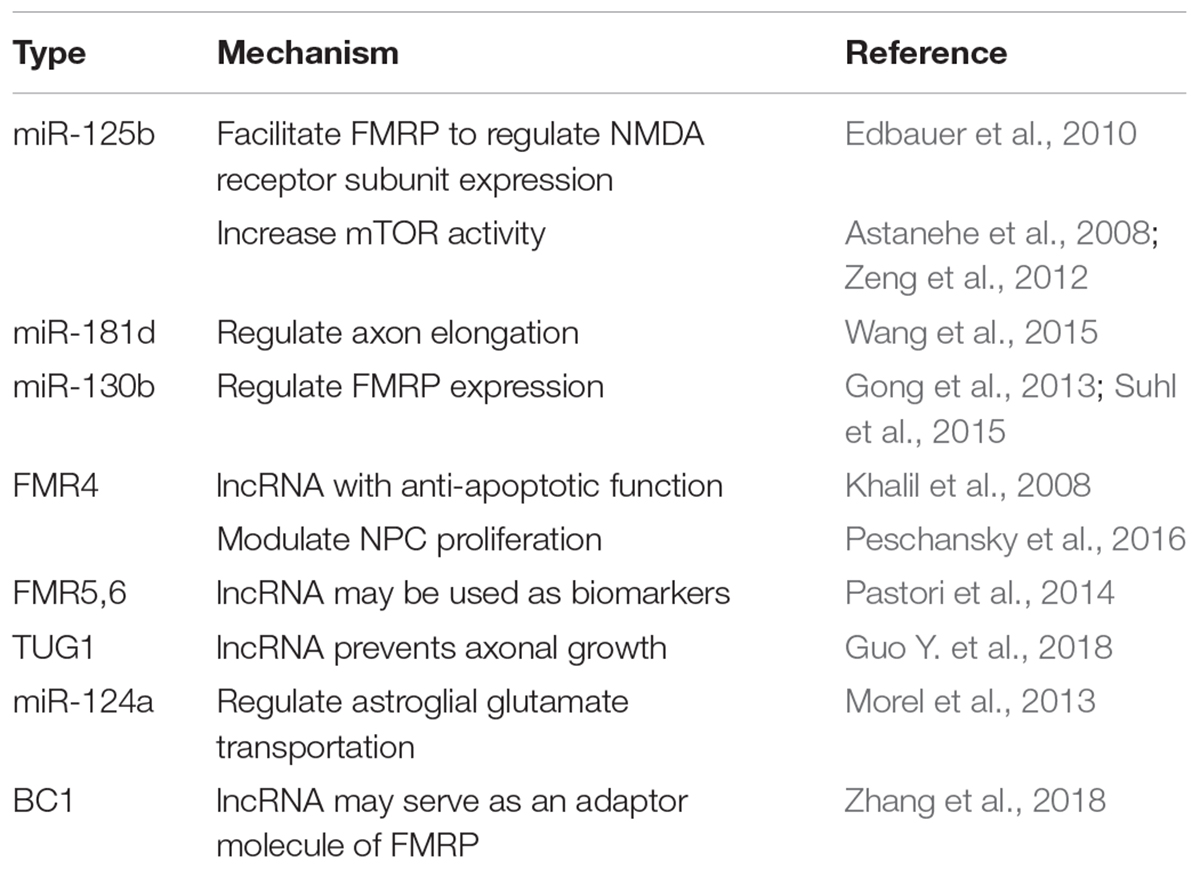 | Type | Mechanism | Reference |
|---|---|---|
| miR-125b | Facilitate FMRP to regulate NMDA receptor subunit expression | Edbauer et al., 2010 |
| | Increase mTOR activity | Astanehe et al., 2008; Zeng et al., 2012 |
| miR-181d | Regulate axon elongation | Wang et al., 2015 |
| miR-130b | Regulate FMRP expression | Gong et al., 2013; Suhl et al., 2015 |
| FMR4 | lncRNA with anti-apoptotic function | Khalil et al., 2008 |
| | Modulate NPC proliferation | Peschansky et al., 2016 |
| FMR5,6 | lncRNA may be used as biomarkers | Pastori et al., 2014 |
| TUG1 | lncRNA prevents axonal growth | Guo Y. et al., 2018 |
| miR-124a | Regulate astroglial glutamate transportation | Morel et al., 2013 |
| BC1 | lncRNA may serve as an adaptor molecule of FMRP | Zhang et al., 2018 |